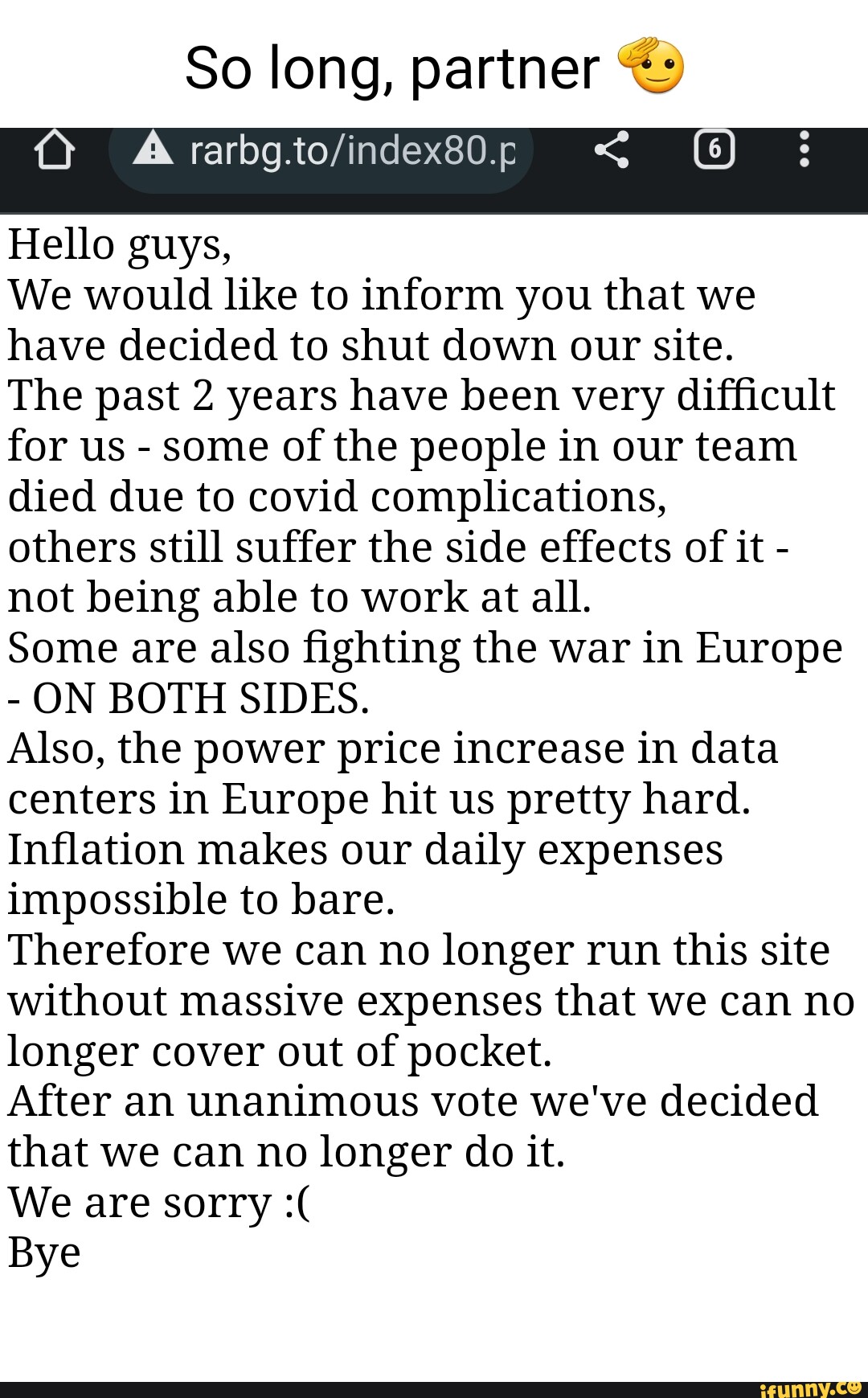 So long, partner 🫡

rarbg.to/index80.p

6

Hello guys,
We would like to inform you that we have decided to shut down our site.
The past 2 years have been very difficult for us - some of the people in our team died due to covid complications, others still suffer the side effects of it - not being able to work at all.
Some are also fighting the war in Europe - ON BOTH SIDES.
Also, the power price increase in data centers in Europe hit us pretty hard.
Inflation makes our daily expenses impossible to bare.
Therefore we can no longer run this site without massive expenses that we can no longer cover out of pocket.
After an unanimous vote we've decided that we can no longer do it.
We are sorry :(
Bye

ifunny.co